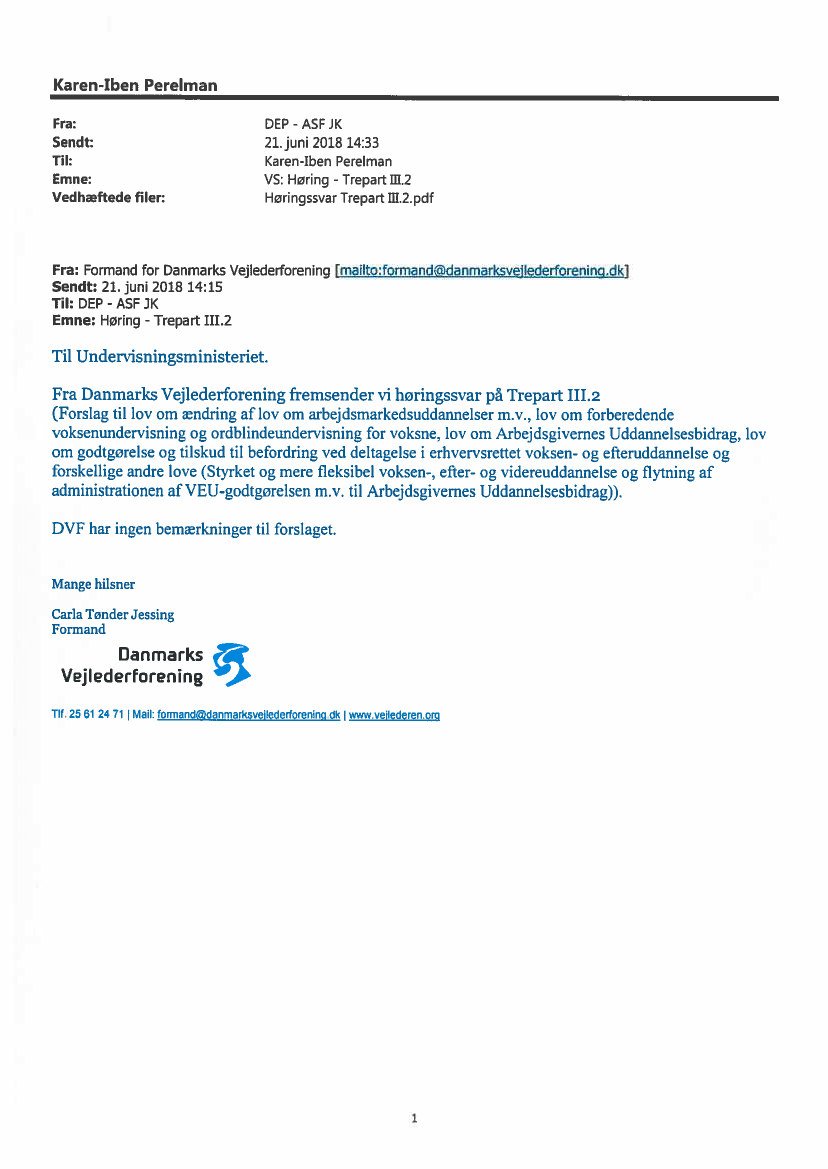 Karen-Iben Perelman

Fra: DEP - ASF JK
Sendt: 21. juni 2018 14:33
Til: Karen-Iben Perelman
Emne: VS: Høring - Trepart III.2
Vedhæftede filer: Høringssvar Trepart III.2.pdf

Fra: Formand for Danmarks Vejlederforening [mailto:formand@danmarksvejlederforening.dk]
Sendt: 21. juni 2018 14:15
Til: DEP - ASF JK
Emne: Høring - Trepart III.2

Til Undervisningsministeriet.

Fra Danmarks Vejlederforening fremsender vi høringssvar på Trepart III.2
(Forslag til lov om ændring af lov om arbejdsmarkedsuddannelser m.v., lov om forberedende voksenundervisning og ordblindeundervisning for voksne, lov om Arbejdsgivernes Uddannelsesbidrag, lov om godtgørelse og tilskud til befordring ved deltagelse i erhvervsrettet voksen- og efteruddannelse og forskellige andre love (Styrket og mere fleksibel voksen-, efter- og videreuddannelse og flytning af administrationen af VEU-godtgørelsen m.v. til Arbejdsgivernes Uddannelsesbidrag)).

DVF har ingen bemærkninger til forslaget.

Mange hilsner

Carla Tønder Jessing
Formand

Danmarks
Vejlederforening

Tlf. 25 61 24 71 | Mail: formand@danmarksvejlederforening.dk | www.vejlederen.org

1